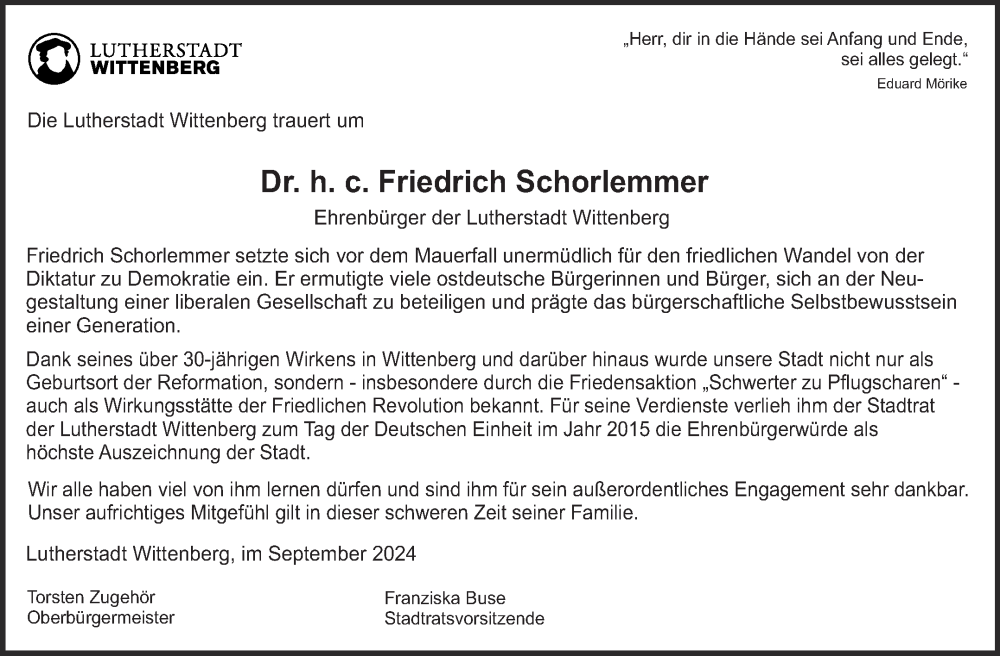 LUTHERSTADT
WITTENBERG

„Herr, dir in die Hände sei Anfang und Ende, sei alles gelegt.“
Eduard Mörike

Die Lutherstadt Wittenberg trauert um

Dr. h. c. Friedrich Schorlemmer

Ehrenbürger der Lutherstadt Wittenberg

Friedrich Schorlemmer setzte sich vor dem Mauerfall unermüdlich für den friedlichen Wandel von der Diktatur zu Demokratie ein. Er ermutigte viele ostdeutsche Bürgerinnen und Bürger, sich an der Neugestaltung einer liberalen Gesellschaft zu beteiligen und prägte das bürgerschaftliche Selbstbewusstsein einer Generation.

Dank seines über 30-jährigen Wirkens in Wittenberg und darüber hinaus wurde unsere Stadt nicht nur als Geburtsort der Reformation, sondern - insbesondere durch die Friedensaktion „Schwerter zu Pflugscharen“ - auch als Wirkungsstätte der Friedlichen Revolution bekannt. Für seine Verdienste verlieh ihm der Stadtrat der Lutherstadt Wittenberg zum Tag der Deutschen Einheit im Jahr 2015 die Ehrenbürgerwürde als höchste Auszeichnung der Stadt.

Wir alle haben viel von ihm lernen dürfen und sind ihm für sein außerordentliches Engagement sehr dankbar. Unser aufrichtiges Mitgefühl gilt in dieser schweren Zeit seiner Familie.

Lutherstadt Wittenberg, im September 2024

Torsten Zugehör
Oberbürgermeister

Franziska Buse
Stadtratsvorsitzende